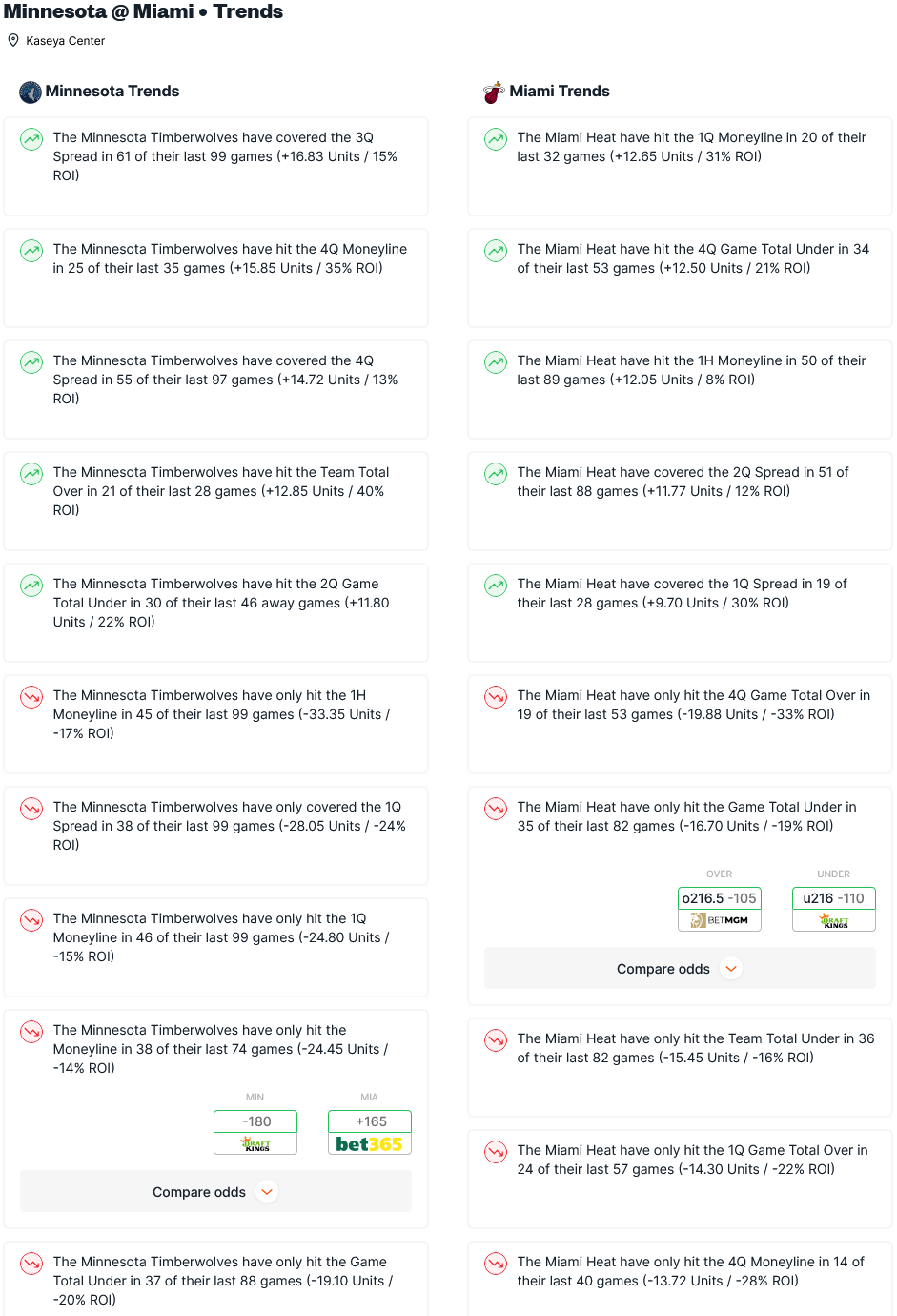 Minnesota @ Miami • Trends

Kaseya Center

Minnesota Trends

The Minnesota Timberwolves have covered the 3Q Spread in 61 of their last 99 games (+16.83 Units / 15% ROI)

The Minnesota Timberwolves have hit the 4Q Moneyline in 25 of their last 35 games (+15.85 Units / 35% ROI)

The Minnesota Timberwolves have covered the 4Q Spread in 55 of their last 97 games (+14.72 Units / 13% ROI)

The Minnesota Timberwolves have hit the Team Total Over in 21 of their last 28 games (+12.85 Units / 40% ROI)

The Minnesota Timberwolves have hit the 2Q Game Total Under in 30 of their last 46 away games (+11.80 Units / 22% ROI)

The Minnesota Timberwolves have only hit the 1H Moneyline in 45 of their last 99 games (-33.35 Units / -17% ROI)

The Minnesota Timberwolves have only covered the 1Q Spread in 38 of their last 99 games (-28.05 Units / -24% ROI)

The Minnesota Timberwolves have only hit the 1Q Moneyline in 46 of their last 99 games (-24.80 Units / -15% ROI)

The Minnesota Timberwolves have only hit the Moneyline in 38 of their last 74 games (-24.45 Units / -14% ROI)

MIN
-180
DRAFT KINGS

MIA
+165
bet365

Compare odds

The Minnesota Timberwolves have only hit the Game Total Under in 37 of their last 88 games (-19.10 Units / -20% ROI)

Miami Trends

The Miami Heat have hit the 1Q Moneyline in 20 of their last 32 games (+12.65 Units / 31% ROI)

The Miami Heat have hit the 4Q Game Total Under in 34 of their last 53 games (+12.50 Units / 21% ROI)

The Miami Heat have hit the 1H Moneyline in 50 of their last 89 games (+12.05 Units / 8% ROI)

The Miami Heat have covered the 2Q Spread in 51 of their last 88 games (+11.77 Units / 12% ROI)

The Miami Heat have covered the 1Q Spread in 19 of their last 28 games (+9.70 Units / 30% ROI)

The Miami Heat have only hit the 4Q Game Total Over in 19 of their last 53 games (-19.88 Units / -33% ROI)

The Miami Heat have only hit the Game Total Under in 35 of their last 82 games (-16.70 Units / -19% ROI)

OVER
o216.5 -105
BETMGM

UNDER
u216 -110
DRAFT KINGS

Compare odds

The Miami Heat have only hit the Team Total Under in 36 of their last 82 games (-15.45 Units / -16% ROI)

The Miami Heat have only hit the 1Q Game Total Over in 24 of their last 57 games (-14.30 Units / -22% ROI)

The Miami Heat have only hit the 4Q Moneyline in 14 of their last 40 games (-13.72 Units / -28% ROI)